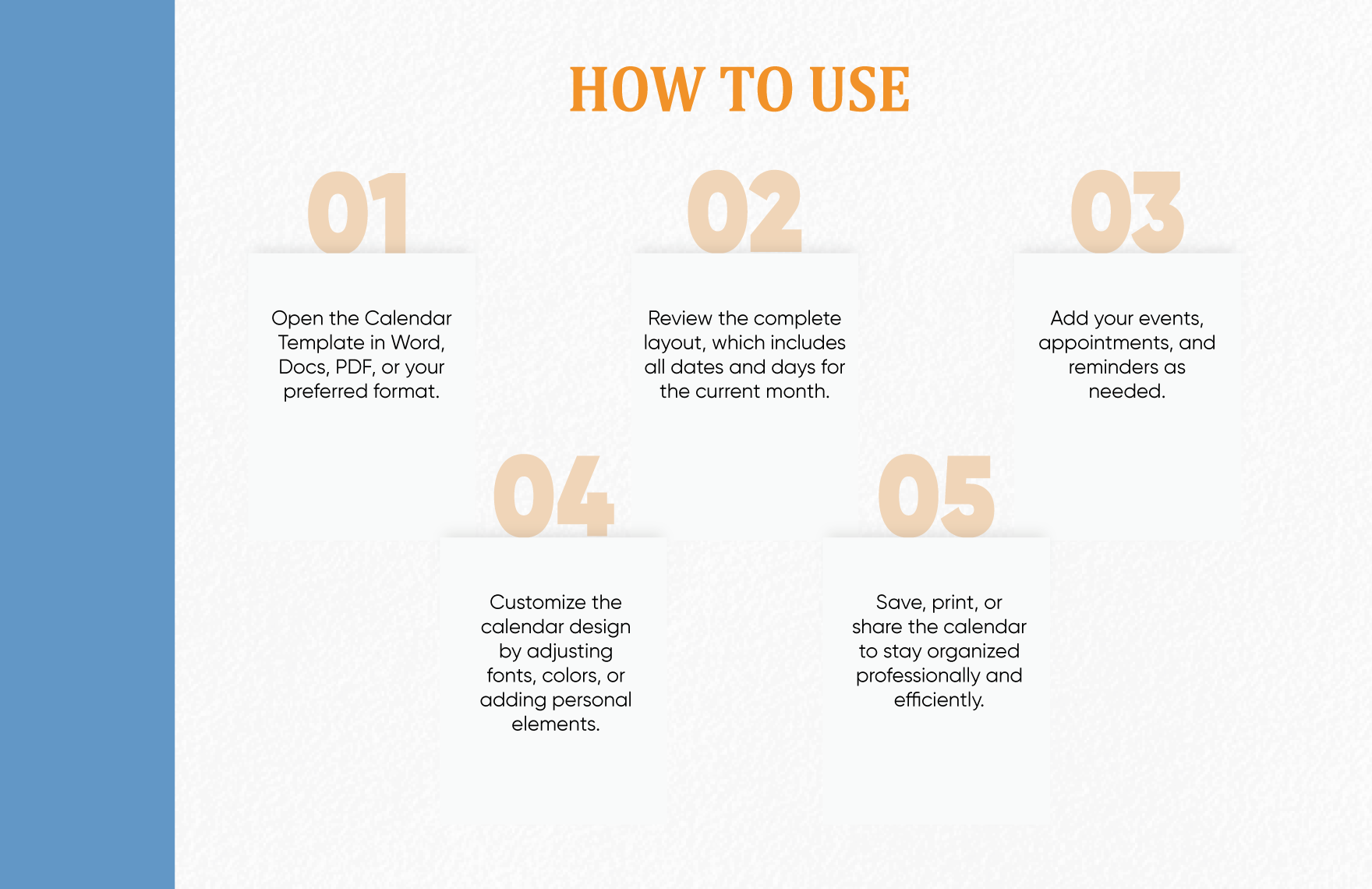 HOW TO USE

01

Open the Calendar Template in Word, Docs, PDF, or your preferred format.

02

Review the complete layout, which includes all dates and days for the current month.

03

Add your events, appointments, and reminders as needed.

04

Customize the calendar design by adjusting fonts, colors, or adding personal elements.

05

Save, print, or share the calendar to stay organized professionally and efficiently.